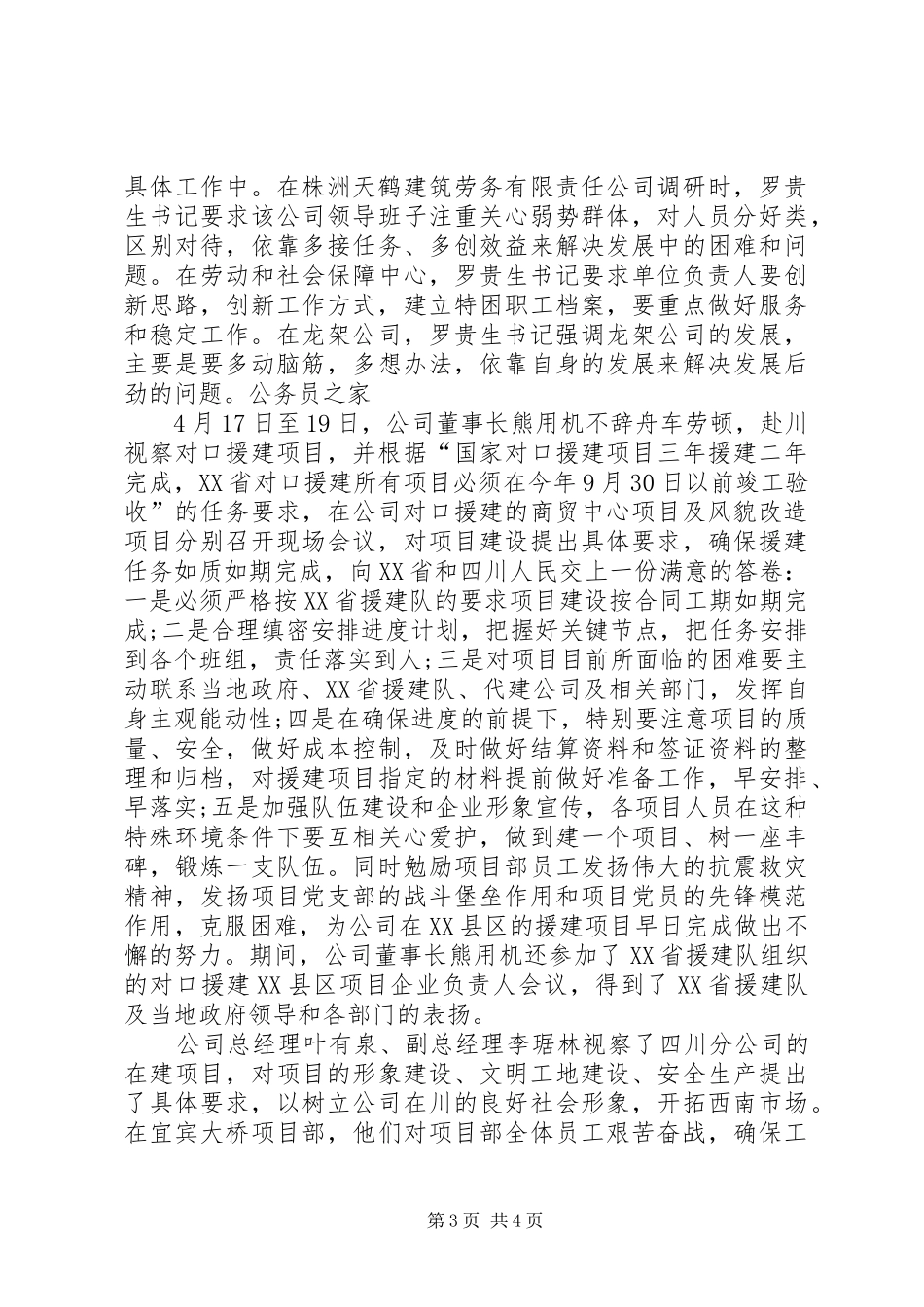 具体工作中。在株洲天鹤建筑劳务有限责任公司调研时，罗贵生书记要求该公司领导班子注重关心弱势群体，对人员分好类，区别对待，依靠多接任务、多创效益来解决发展中的困难和问题。在劳动和社会保障中心，罗贵生书记要求单位负责人要创新思路，创新工作方式，建立特困职工档案，要重点做好服务和稳定工作。在龙架公司，罗贵生书记强调龙架公司的发展，主要是要多动脑筋，多想办法，依靠自身的发展来解决发展后劲的问题。公务员之家

4月17日至19日，公司董事长熊用机不辞舟车劳顿，赴川视察对口援建项目，并根据“国家对口援建项目三年援建二年完成，XX省对口援建所有项目必须在今年9月30日以前竣工验收”的任务要求，在公司对口援建的商贸中心项目及风貌改造项目分别召开现场会议，对项目建设提出具体要求，确保援建任务如质如期完成，向XX省和四川人民交上一份满意的答卷：一是必须严格按XX省援建队的要求项目建设按合同工期如期完成;二是合理缜密安排进度计划，把握好关键节点，把任务安排到各个班组，责任落实到人;三是对项目目前所面临的困难要主动联系当地政府、XX省援建队、代建公司及相关部门，发挥自身主观能动性;四是在确保进度的前提下，特别要注意项目的质量、安全，做好成本控制，及时做好结算资料和签证资料的整理和归档，对援建项目指定的材料提前做好准备工作，早安排、早落实;五是加强队伍建设和企业形象宣传，各项目人员在这种特殊环境条件下要互相关心爱护，做到建一个项目、树一座丰碑，锻炼一支队伍。同时勉励项目部员工发扬伟大的抗震救灾精神，发扬项目党支部的战斗堡垒作用和项目党员的先锋模范作用，克服困难，为公司在XX县区的援建项目早日完成做出不懈的努力。期间，公司董事长熊用机还参加了XX省援建队组织的对口援建XX县区项目企业负责人会议，得到了XX省援建队及当地政府领导和各部门的表扬。

公司总经理叶有泉、副总经理李琚林视察了四川分公司的在建项目，对项目的形象建设、文明工地建设、安全生产提出了具体要求，以树立公司在川的良好社会形象，开拓西南市场。在宜宾大桥项目部，他们对项目部全体员工艰苦奋战，确保工

第3页 共4页